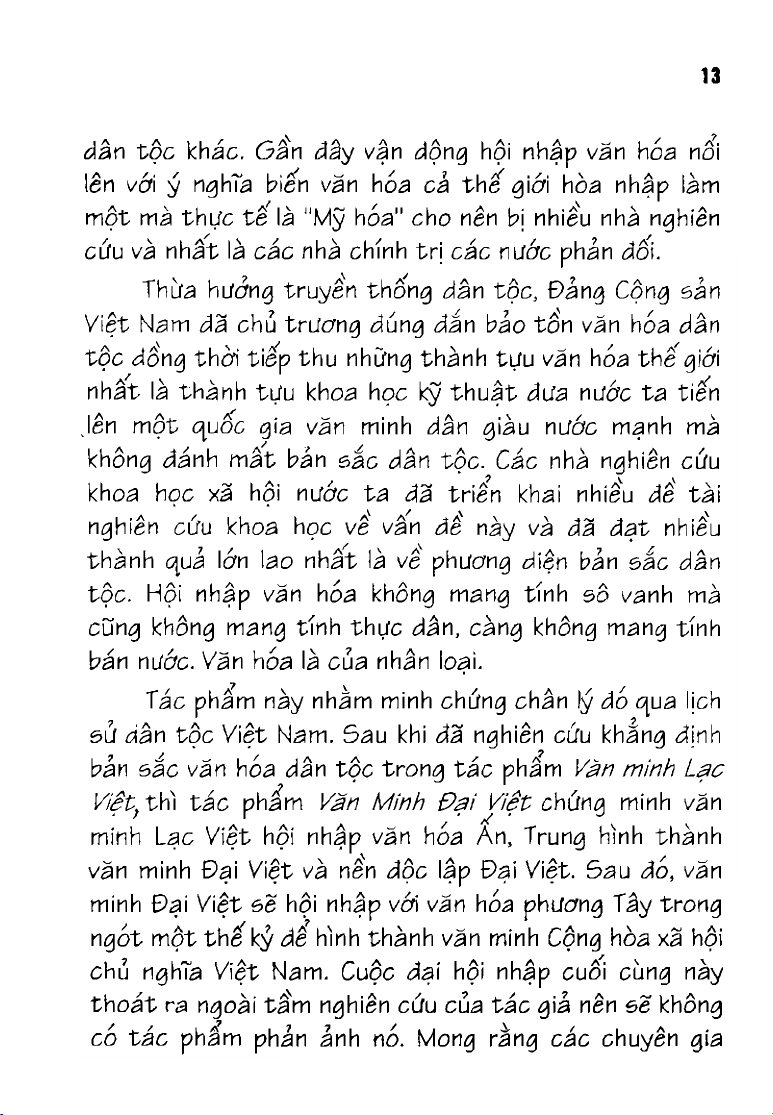 13

dân tộc khác. Gần đây vận động hội nhập văn hóa nổi lên với ý nghĩa biến văn hóa cả thế giới hòa nhập làm một mà thực tế là "Mỹ hóa" cho nên bị nhiều nhà nghiên cứu và nhất là các nhà chính trị các nước phản đối.

Thừa hưởng truyền thống dân tộc, Đảng Cộng sản Việt Nam đã chủ trương đúng đắn bảo tồn văn hóa dân tộc đồng thời tiếp thu những thành tựu văn hóa thế giới nhất là thành tựu khoa học kỹ thuật đưa nước ta tiến lên một quốc gia văn minh dân giàu nước mạnh mà không đánh mất bản sắc dân tộc. Các nhà nghiên cứu khoa học xã hội nước ta đã triển khai nhiều đề tài nghiên cứu khoa học về vấn đề này và đã đạt nhiều thành quả lớn lao nhất là về phương diện bản sắc dân tộc. Hội nhập văn hóa không mang tính sô vanh mà cũng không mang tính thực dân, càng không mang tính bán nước. Văn hóa là của nhân loại.

Tác phẩm này nhằm minh chứng chân lý đó qua lịch sử dân tộc Việt Nam. Sau khi đã nghiên cứu khẳng định bản sắc văn hóa dân tộc trong tác phẩm Văn minh Lạc Việt, thì tác phẩm Văn Minh Đại Việt chứng minh văn minh Lạc Việt hội nhập văn hóa Ấn, Trung hình thành văn minh Đại Việt và nền độc lập Đại Việt. Sau đó, văn minh Đại Việt sẽ hội nhập với văn hóa phương Tây trong ngót một thế kỷ để hình thành văn minh Cộng hòa xã hội chủ nghĩa Việt Nam. Cuộc đại hội nhập cuối cùng này thoát ra ngoài tầm nghiên cứu của tác giả nên sẽ không có tác phẩm phản ảnh nó. Mong rằng các chuyên gia